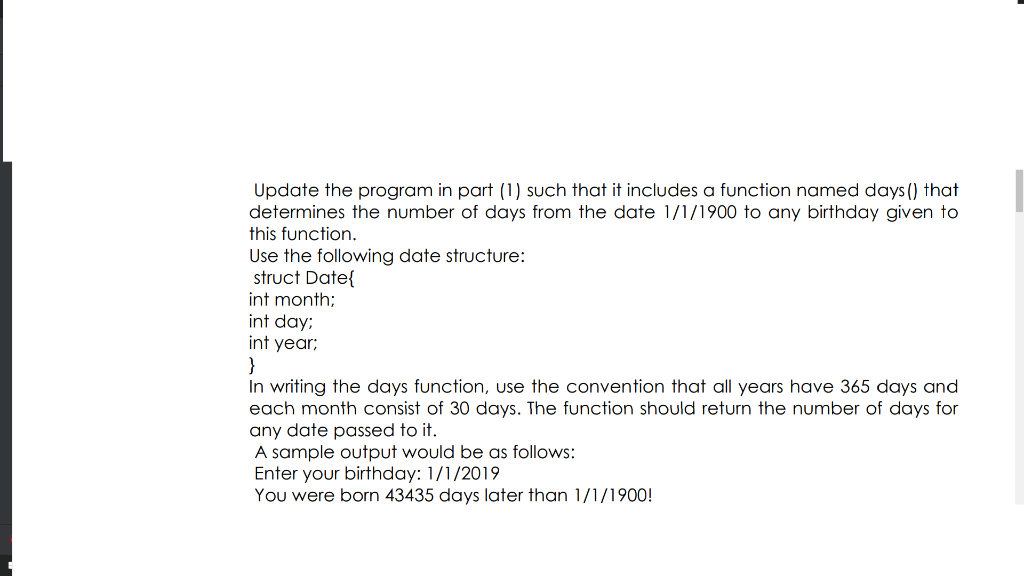 Update the program in part (1) such that it includes a function named days() that determines the number of days from the date 1/1/1900 to any birthday given to this function.
Use the following date structure:
struct Date{
int month;
int day;
int year;
}
In writing the days function, use the convention that all years have 365 days and each month consist of 30 days. The function should return the number of days for any date passed to it.
A sample output would be as follows:
Enter your birthday: 1/1/2019
You were born 43435 days later than 1/1/1900!